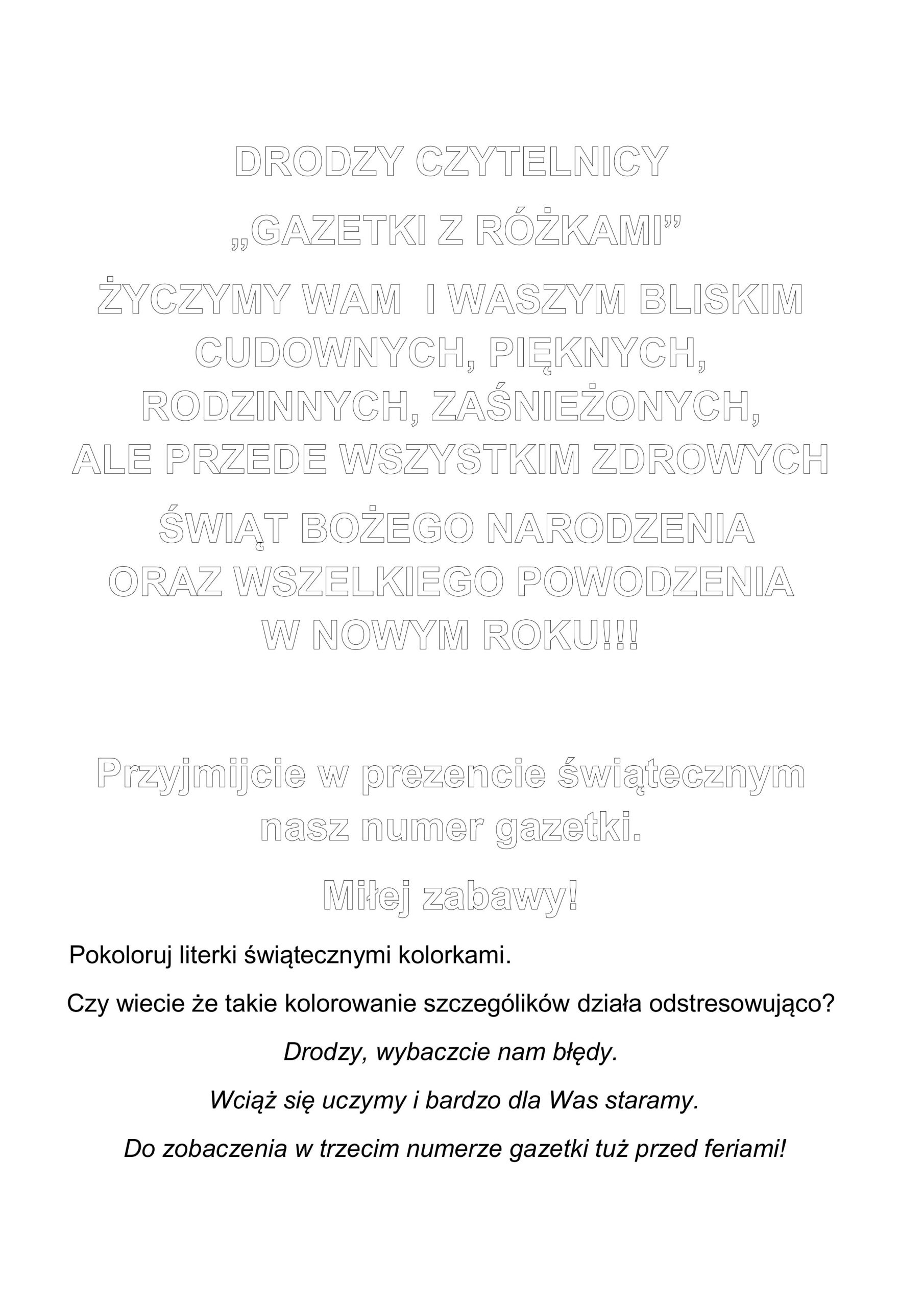 DRODZY CZYTELNICY

„GAZETKI Z RÓŻKAMI”

ŻYCZYMY WAM I WASZYM BLISKIM
CUDOWNYCH, PIĘKNYCH,
RODZINNYCH, ZAŚNIEŻONYCH,
ALE PRZEDE WSZYSTKIM ZDROWYCH

ŚWIĄT BOŻEGO NARODZENIA
ORAZ WSZELKIEGO POWODZENIA
W NOWYM ROKU!!!

Przyjmijcie w prezencie świątecznym nasz numer gazetki.

Miłej zabawy!

Pokoloruj literki świątecznymi kolorkami.

Czy wiecie że takie kolorowanie szczególików działa odstresowująco?

Drodzy, wybaczcie nam błędy.

Wciąż się uczymy i bardzo dla Was staramy.

Do zobaczenia w trzecim numerze gazetki tuż przed feriami!